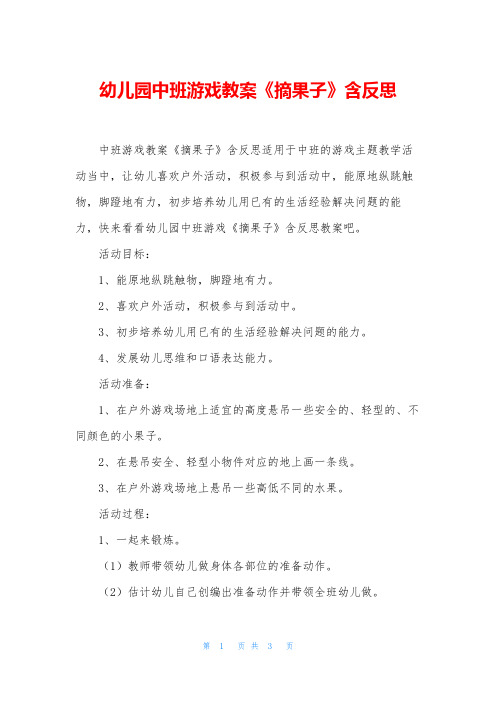 幼儿园中班游戏教案《摘果子》含反思

中班游戏教案《摘果子》含反思适用于中班的游戏主题教学活动当中，让幼儿喜欢户外活动，积极参与到活动中，能原地纵跳触物，脚蹬地有力，初步培养幼儿用已有的生活经验解决问题的能力，快来看看幼儿园中班游戏《摘果子》含反思教案吧。

活动目标：

1、能原地纵跳触物，脚蹬地有力。

2、喜欢户外活动，积极参与到活动中。

3、初步培养幼儿用已有的生活经验解决问题的能力。

4、发展幼儿思维和口语表达能力。

活动准备：

1、在户外游戏场地上适宜的高度悬吊一些安全的、轻型的、不同颜色的小果子。

2、在悬吊安全、轻型小物件对应的地上画一条线。

3、在户外游戏场地上悬吊一些高低不同的水果。

活动过程：

1、一起来锻炼。

（1）教师带领幼儿做身体各部位的准备动作。

（2）估计幼儿自己创编出准备动作并带领全班幼儿做。

第 1 页 共 3 页